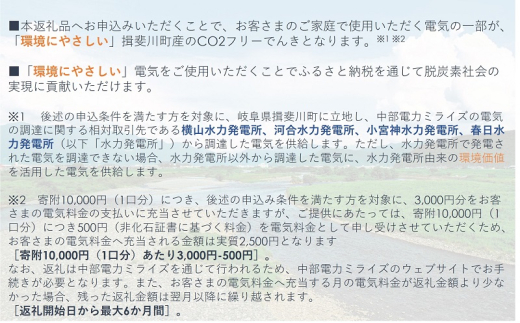 ■本返礼品へお申込みいただくことで、お客さまのご家庭で使用いただく電気の一部が、「環境にやさしい」揖斐川町産のCO2フリーでんきとなります。※1 ※2

■「環境にやさしい」電気をご使用いただくことでふるさと納税を通じて脱炭素社会の実現に貢献いただけます。

※1　後述の申込条件を満たす方を対象に、岐阜県揖斐川町に立地し、中部電力ミライズの電気の調達に関する相対取引先である横山水力発電所、河合水力発電所、小宮神水力発電所、春日水力発電所（以下「水力発電所」）から調達した電気を供給します。ただし、水力発電所で発電された電気を調達できない場合、水力発電所以外から調達した電気に、水力発電所由来の環境価値を活用した電気を供給します。

※2　寄附10,000円（1口分）につき、後述の申込み条件を満たす方を対象に、3,000円分をお客さまの電気料金の支払いに充当させていただきますが、ご提供にあたっては、寄附10,000円（1口分）につき500円（非化石証書に基づく料金）を電気料金として申し受けさせていただくため、お客さまの電気料金へ充当される金額は実質2,500円となります
［寄附10,000円（1口分）あたり3,000円-500円］。
なお、返礼は中部電力ミライズを通じて行われるため、中部電力ミライズのウェブサイトでお手続きが必要となります。また、お客さまの電気料金へ充当する月の電気料金が返礼金額より少なかった場合、残った返礼金額は翌月以降に繰り越されます。
［返礼開始日から最大6か月間］。